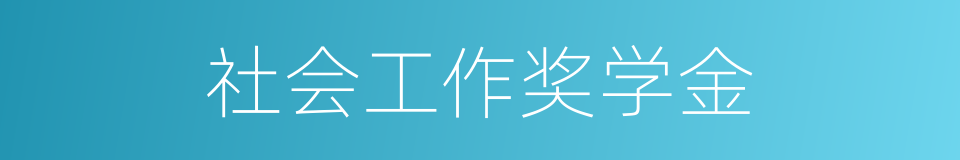 社会工作奖学金